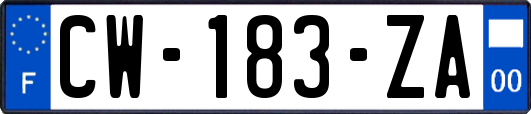 F
CW-183-ZA
00